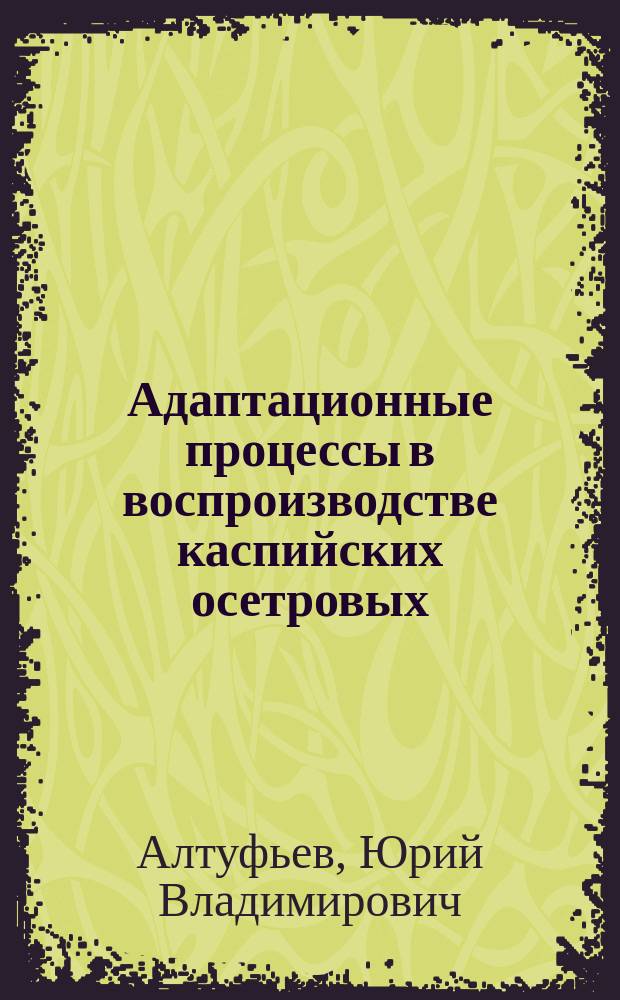 Адаптационные процессы в воспроизводстве каспийских осетровых

Алтуфьев, Юрий Владимирович